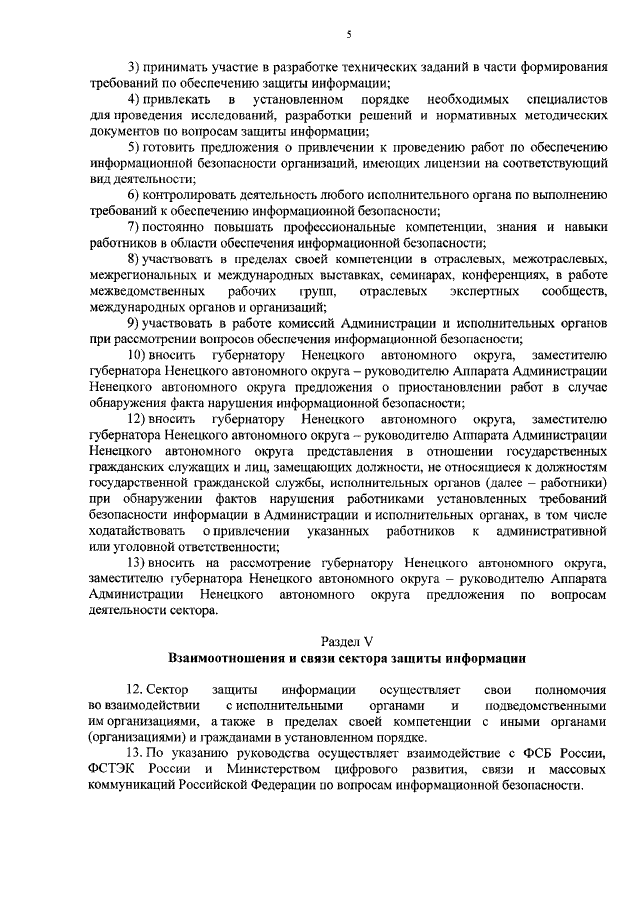 5

3) принимать участие в разработке технических заданий в части формирования требований по обеспечению защиты информации;

4) привлекать в установленном порядке необходимых специалистов для проведения исследований, разработки решений и нормативных методических документов по вопросам защиты информации;

5) готовить предложения о привлечении к проведению работ по обеспечению информационной безопасности организаций, имеющих лицензии на соответствующий вид деятельности;

6) контролировать деятельность любого исполнительного органа по выполнению требований к обеспечению информационной безопасности;

7) постоянно повышать профессиональные компетенции, знания и навыки работников в области обеспечения информационной безопасности;

8) участвовать в пределах своей компетенции в отраслевых, межотраслевых, межрегиональных и международных выставках, семинарах, конференциях, в работе межведомственных рабочих групп, отраслевых экспертных сообществ, международных органов и организаций;

9) участвовать в работе комиссий Администрации и исполнительных органов при рассмотрении вопросов обеспечения информационной безопасности;

10) вносить губернатору Ненецкого автономного округа, заместителю губернатора Ненецкого автономного округа – руководителю Аппарата Администрации Ненецкого автономного округа предложения о приостановлении работ в случае обнаружения факта нарушения информационной безопасности;

12) вносить губернатору Ненецкого автономного округа, заместителю губернатора Ненецкого автономного округа – руководителю Аппарата Администрации Ненецкого автономного округа представления в отношении государственных гражданских служащих и лиц, замещающих должности, не относящиеся к должностям государственной гражданской службы, исполнительных органов (далее – работники) при обнаружении фактов нарушения работниками установленных требований безопасности информации в Администрации и исполнительных органах, в том числе ходатайствовать о привлечении указанных работников к административной или уголовной ответственности;

13) вносить на рассмотрение губернатору Ненецкого автономного округа, заместителю губернатора Ненецкого автономного округа – руководителю Аппарата Администрации Ненецкого автономного округа предложения по вопросам деятельности сектора.

Раздел V
Взаимоотношения и связи сектора защиты информации

12. Сектор защиты информации осуществляет свои полномочия во взаимодействии с исполнительными органами и подведомственными им организациями, а также в пределах своей компетенции с иными органами (организациями) и гражданами в установленном порядке.

13. По указанию руководства осуществляет взаимодействие с ФСБ России, ФСТЭК России и Министерством цифрового развития, связи и массовых коммуникаций Российской Федерации по вопросам информационной безопасности.